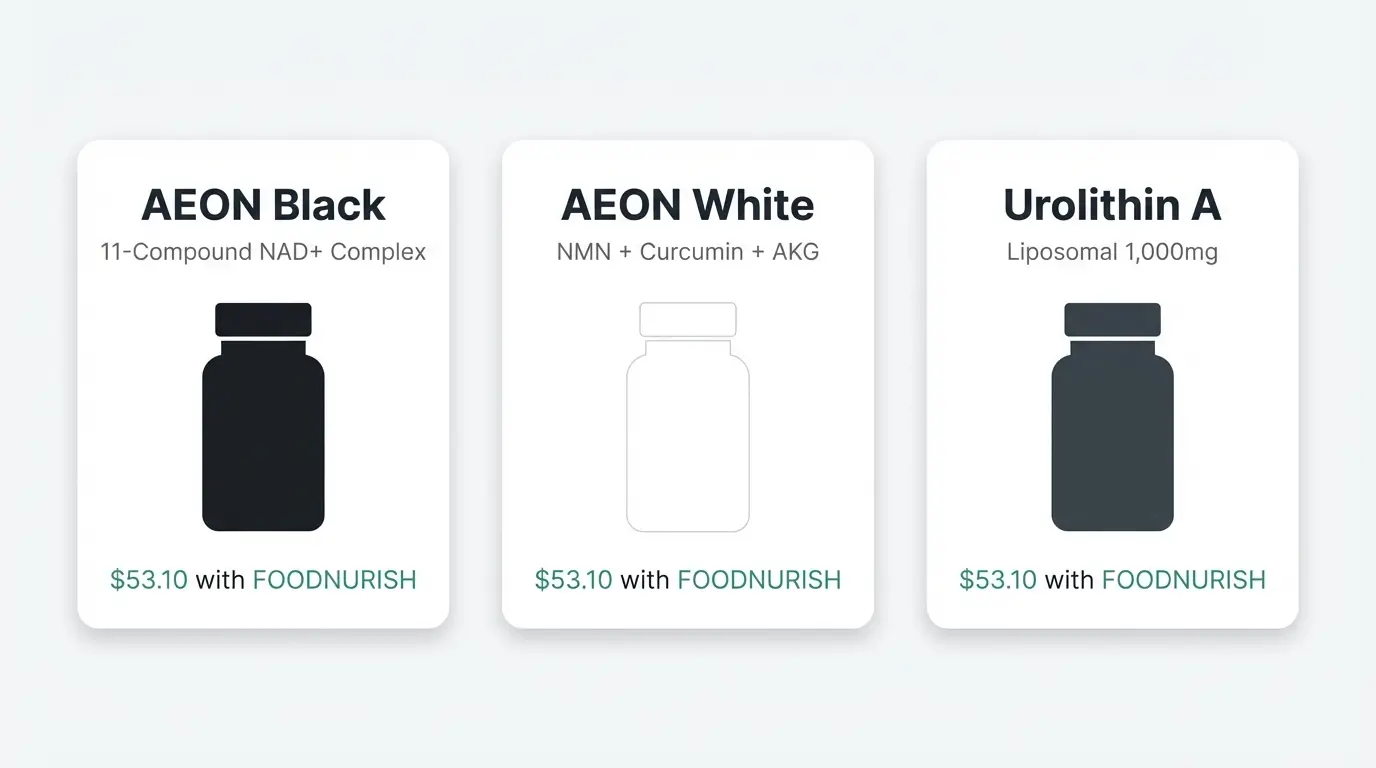 AEON Black
11-Compound NAD+ Complex
$53.10 with FOODNURISH

AEON White
NMN + Curcumin + AKG
$53.10 with FOODNURISH

Urolithin A
Liposomal 1,000mg
$53.10 with FOODNURISH